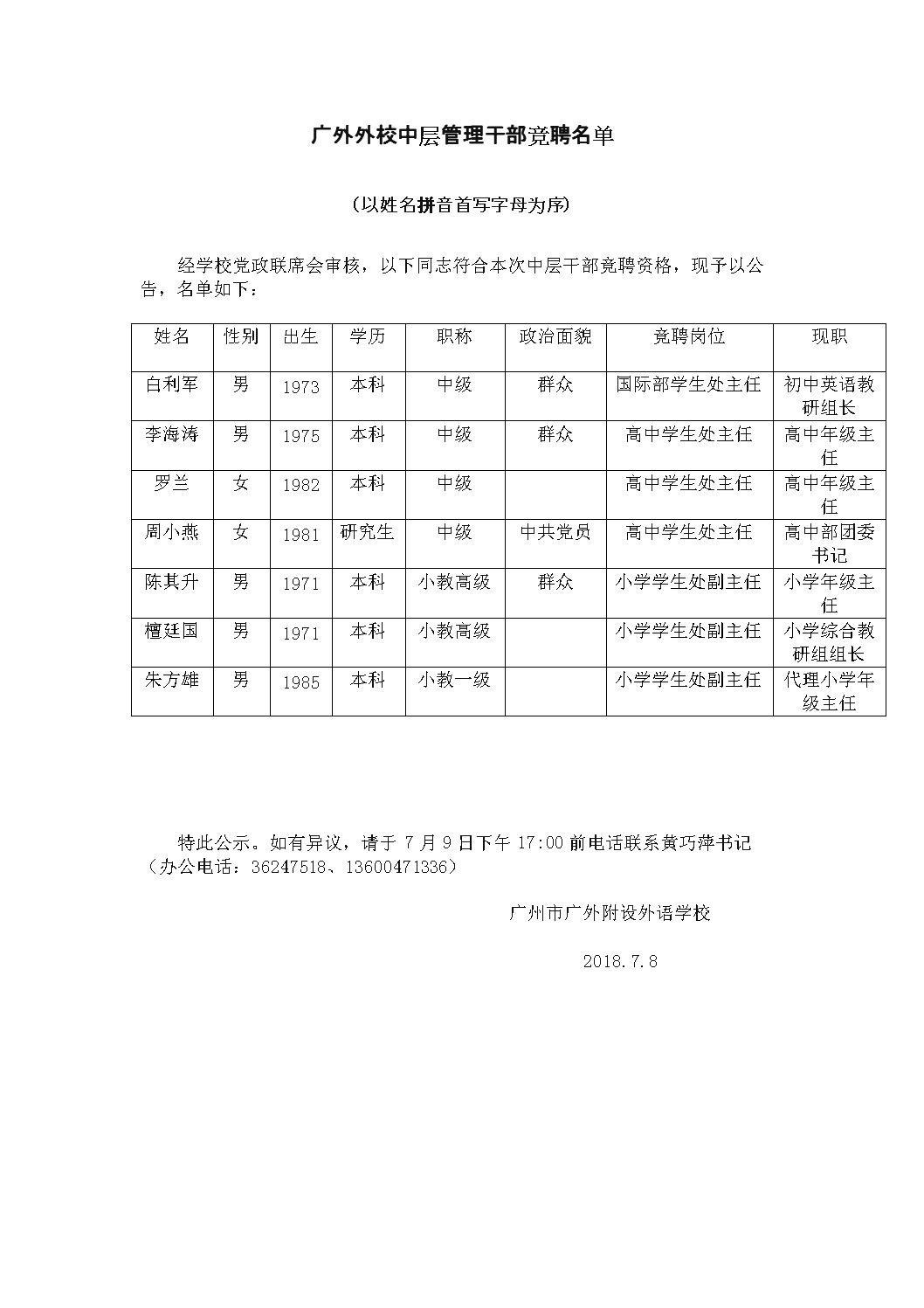 广外外校中层管理干部竞聘名单

（以姓名拼音首写字母为序）

经学校党政联席会审核，以下同志符合本次中层干部竞聘资格，现予以公告，名单如下：

| 姓名 | 性别 | 出生 | 学历 | 职称 | 政治面貌 | 竞聘岗位 | 现职 |
|---|---|---|---|---|---|---|---|
| 白利军 | 男 | 1973 | 本科 | 中级 | 群众 | 国际部学生处主任 | 初中英语教研组长 |
| 李海涛 | 男 | 1975 | 本科 | 中级 | 群众 | 高中学生处主任 | 高中年级主任 |
| 罗兰 | 女 | 1982 | 本科 | 中级 |  | 高中学生处主任 | 高中年级主任 |
| 周小燕 | 女 | 1981 | 研究生 | 中级 | 中共党员 | 高中学生处主任 | 高中部团委书记 |
| 陈其升 | 男 | 1971 | 本科 | 小教高级 | 群众 | 小学学生处副主任 | 小学年级主任 |
| 檀廷国 | 男 | 1971 | 本科 | 小教高级 |  | 小学学生处副主任 | 小学综合教研组组长 |
| 朱方雄 | 男 | 1985 | 本科 | 小教一级 |  | 小学学生处副主任 | 代理小学年级主任 |

特此公示。如有异议，请于 7 月 9 日下午 17:00 前电话联系黄巧萍书记（办公电话：36247518、13600471336）

广州市广外附设外语学校

2018.7.8